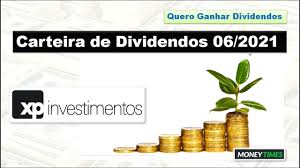 Quero Ganhar Dividendos

Carteira de Dividendos 06/2021

xp investimentos

MONEY TIMES